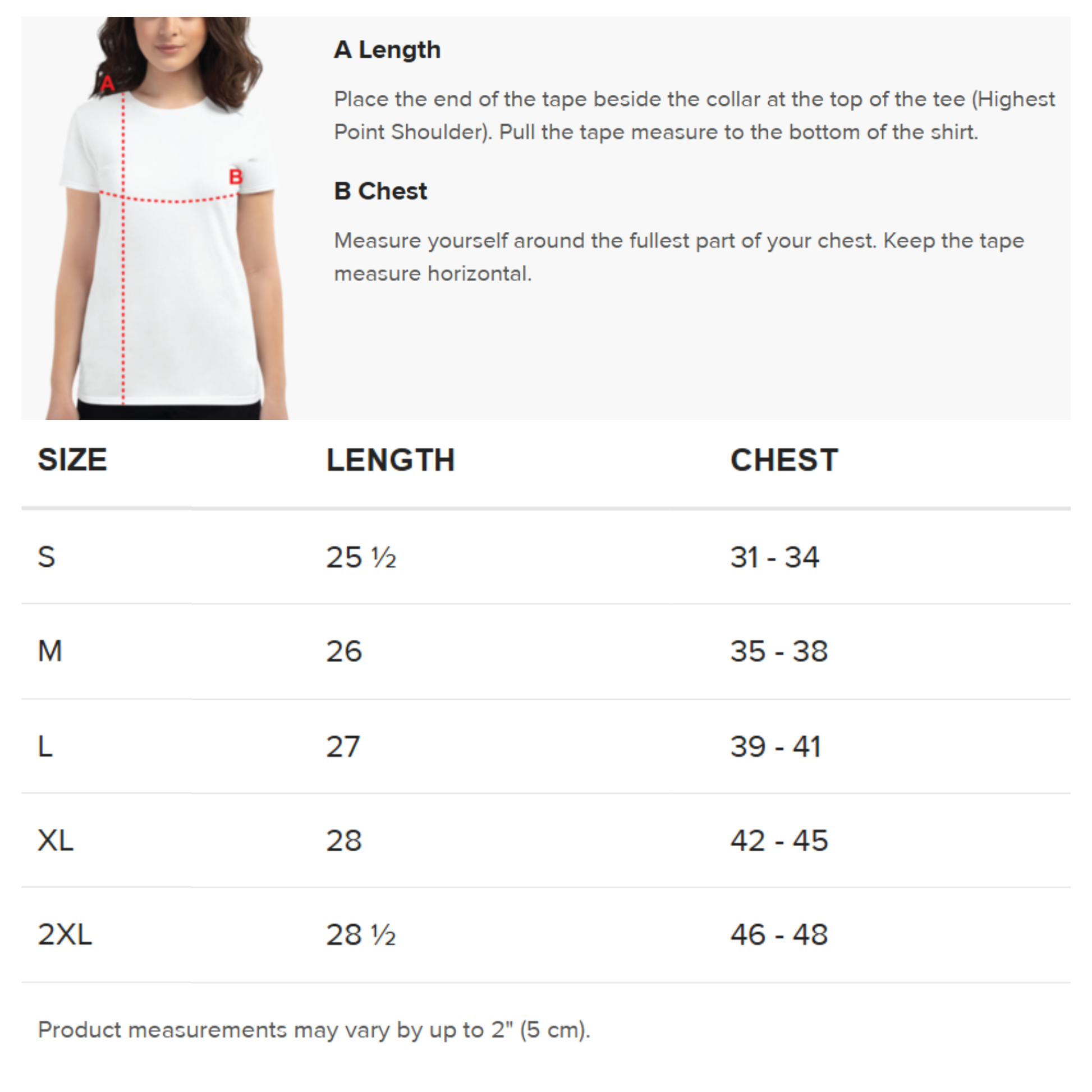 A

B

A Length

Place the end of the tape beside the collar at the top of the tee (Highest Point Shoulder). Pull the tape measure to the bottom of the shirt.

B Chest

Measure yourself around the fullest part of your chest. Keep the tape measure horizontal.

| SIZE | LENGTH | CHEST |
|---|---|---|
| S | 25 ½ | 31 - 34 |
| M | 26 | 35 - 38 |
| L | 27 | 39 - 41 |
| XL | 28 | 42 - 45 |
| 2XL | 28 ½ | 46 - 48 |

Product measurements may vary by up to 2" (5 cm).